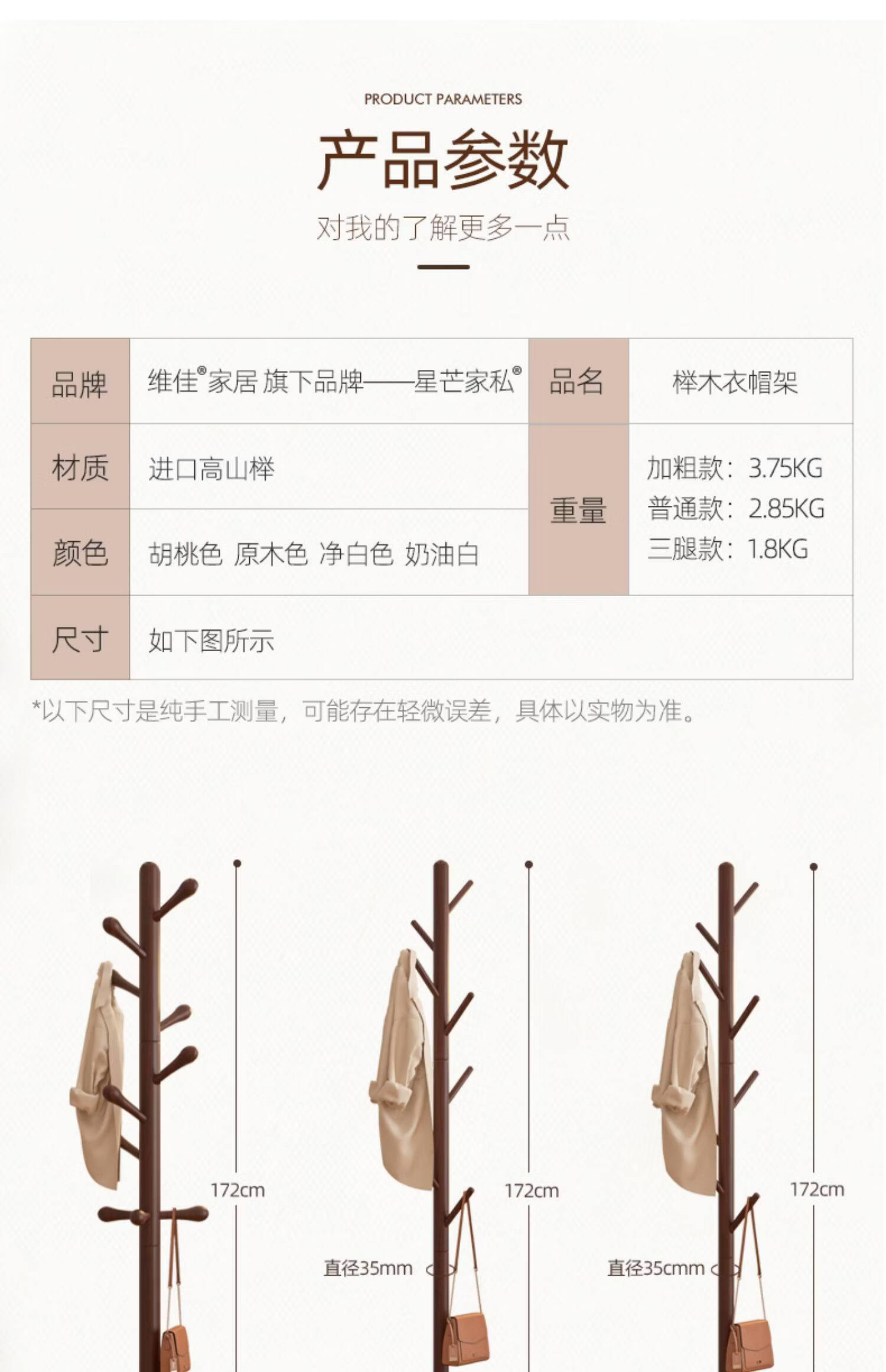 PRODUCT PARAMETERS

产品参数

对我的了解更多一点

| 品牌 | 维佳®家居 旗下品牌——星芒家私® | 品名 | 榉木衣帽架 |
|---|---|---|---|
| 材质 | 进口高山榉 | 重量 | 加粗款：3.75KG 普通款：2.85KG 三腿款：1.8KG |
| 颜色 | 胡桃色 原木色 净白色 奶油白 | | |
| 尺寸 | 如下图所示 | | |

*以下尺寸是纯手工测量，可能存在轻微误差，具体以实物为准。

172cm

172cm

直径35mm

172cm

直径35cmm